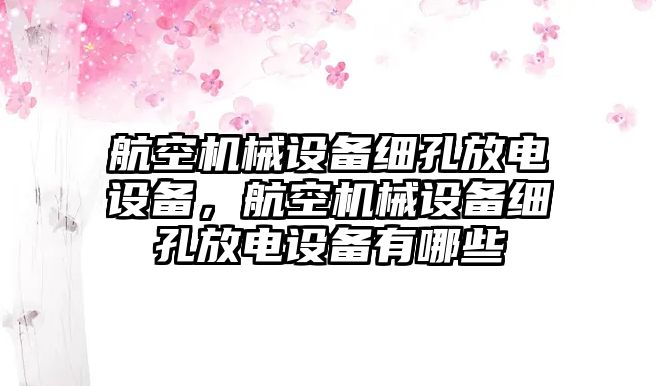 航空机械设备细孔放电设备，航空机械设备细孔放电设备有哪些